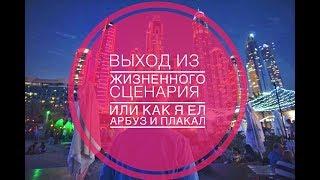 ВЫХОД ИЗ ЖИЗНЕННОГО СЦЕНАРИЯ

ИЛИ КАК Я ЕЛ АРБУЗ И ПЛАКАЛ